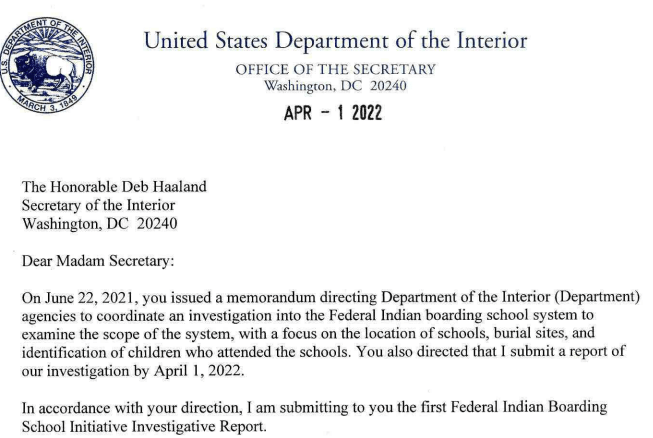 U.S. DEPARTMENT OF THE INTERIOR
MARCH 3, 1849

United States Department of the Interior
OFFICE OF THE SECRETARY
Washington, DC 20240

APR - 1 2022

The Honorable Deb Haaland
Secretary of the Interior
Washington, DC 20240

Dear Madam Secretary:

On June 22, 2021, you issued a memorandum directing Department of the Interior (Department) agencies to coordinate an investigation into the Federal Indian boarding school system to examine the scope of the system, with a focus on the location of schools, burial sites, and identification of children who attended the schools. You also directed that I submit a report of our investigation by April 1, 2022.

In accordance with your direction, I am submitting to you the first Federal Indian Boarding School Initiative Investigative Report.